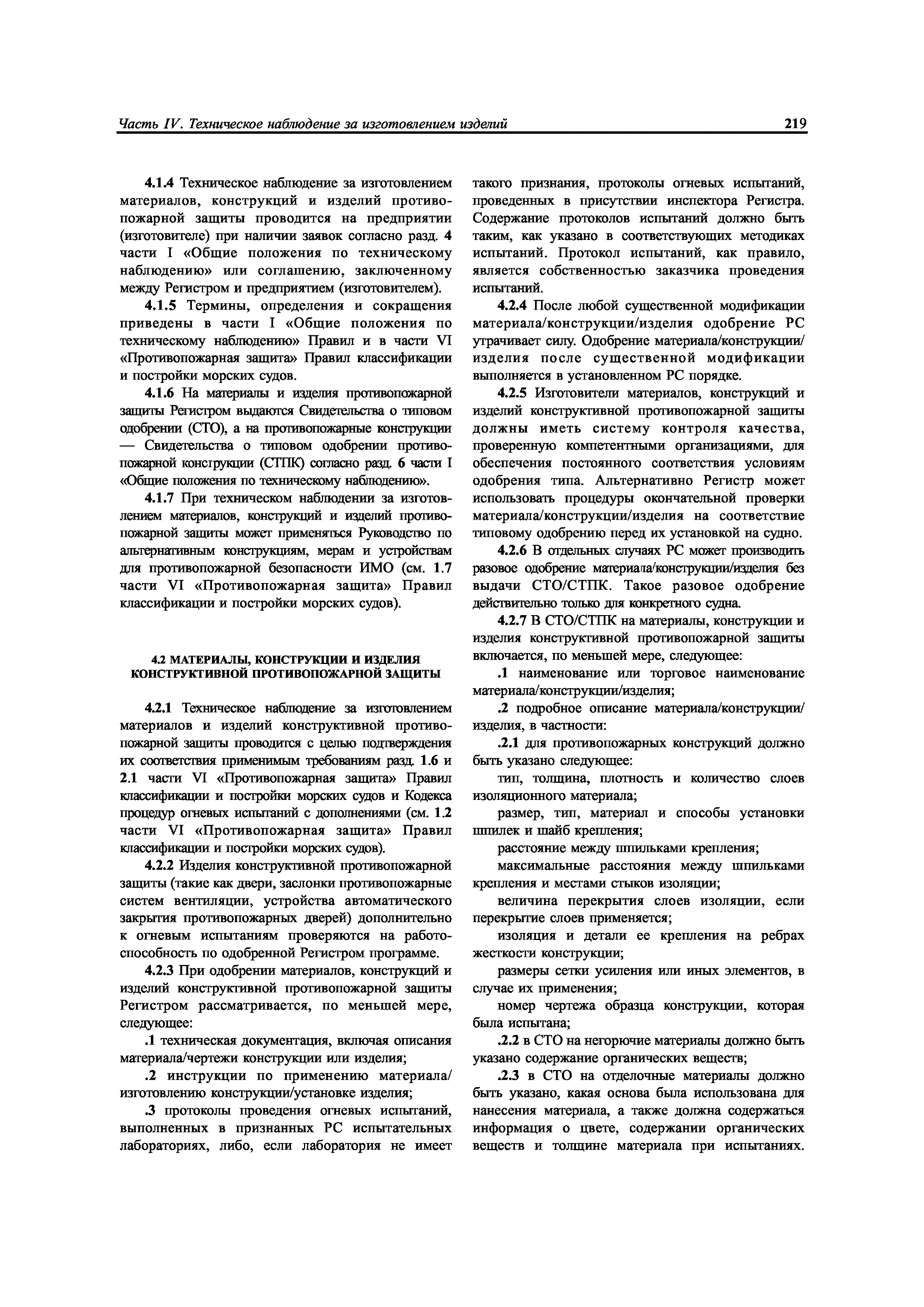 Часть IV. Техническое наблюдение за изготовлением изделий

219

4.1.4 Техническое наблюдение за изготовлением материалов, конструкций и изделий противопожарной защиты проводится на предприятии (изготовителе) при наличии заявок согласно разд. 4 части I «Общие положения по техническому наблюдению» или соглашению, заключенному между Регистром и предприятием (изготовителем).

4.1.5 Термины, определения и сокращения приведены в части I «Общие положения по техническому наблюдению» Правил и в части VI «Противопожарная защита» Правил классификации и постройки морских судов.

4.1.6 На материалы и изделия противопожарной защиты Регистром выдаются Свидетельства о типовом одобрении (СТО), а на противопожарные конструкции — Свидетельства о типовом одобрении противопожарной конструкции (СТПК) согласно разд. 6 части I «Общие положения по техническому наблюдению».

4.1.7 При техническом наблюдении за изготовлением материалов, конструкций и изделий противопожарной защиты может применяться Руководство по альтернативным конструкциям, мерам и устройствам для противопожарной безопасности ИМО (см. 1.7 части VI «Противопожарная защита» Правил классификации и постройки морских судов).

4.2 МАТЕРИАЛЫ, КОНСТРУКЦИИ И ИЗДЕЛИЯ КОНСТРУКТИВНОЙ ПРОТИВОПОЖАРНОЙ ЗАЩИТЫ

4.2.1 Техническое наблюдение за изготовлением материалов и изделий конструктивной противопожарной защиты проводится с целью подтверждения их соответствия применимым требованиям разд. 1.6 и 2.1 части VI «Противопожарная защита» Правил классификации и постройки морских судов и Кодекса процедур огневых испытаний с дополнениями (см. 1.2 части VI «Противопожарная защита» Правил классификации и постройки морских судов).

4.2.2 Изделия конструктивной противопожарной защиты (такие как двери, заслонки противопожарные систем вентиляции, устройства автоматического закрытия противопожарных дверей) дополнительно к огневым испытаниям проверяются на работоспособность по одобренной Регистром программе.

4.2.3 При одобрении материалов, конструкций и изделий конструктивной противопожарной защиты Регистром рассматривается, по меньшей мере, следующее:

.1 техническая документация, включая описания материала/чертежи конструкции или изделия;

.2 инструкции по применению материала/изготовлению конструкции/установке изделия;

.3 протоколы проведения огневых испытаний, выполненных в признанных РС испытательных лабораториях, либо, если лаборатория не имеет такого признания, протоколы огневых испытаний, проведенных в присутствии инспектора Регистра. Содержание протоколов испытаний должно быть таким, как указано в соответствующих методиках испытаний. Протокол испытаний, как правило, является собственностью заказчика проведения испытаний.

4.2.4 После любой существенной модификации материала/конструкции/изделия одобрение РС утрачивает силу. Одобрение материала/конструкции/изделия после существенной модификации выполняется в установленном РС порядке.

4.2.5 Изготовители материалов, конструкций и изделий конструктивной противопожарной защиты должны иметь систему контроля качества, проверенную компетентными организациями, для обеспечения постоянного соответствия условиям одобрения типа. Альтернативно Регистр может использовать процедуры окончательной проверки материала/конструкции/изделия на соответствие типовому одобрению перед их установкой на судно.

4.2.6 В отдельных случаях РС может производить разовое одобрение материала/конструкции/изделия без выдачи СТО/СТПК. Такое разовое одобрение действительно только для конкретного судна.

4.2.7 В СТО/СТПК на материалы, конструкции и изделия конструктивной противопожарной защиты включается, по меньшей мере, следующее:

.1 наименование или торговое наименование материала/конструкции/изделия;

.2 подробное описание материала/конструкции/изделия, в частности:

.2.1 для противопожарных конструкций должно быть указано следующее:

тип, толщина, плотность и количество слоев изоляционного материала;

размер, тип, материал и способы установки шпилек и шайб крепления;

расстояние между шпильками крепления;

максимальные расстояния между шпильками крепления и местами стыков изоляции;

величина перекрытия слоев изоляции, если перекрытие слоев применяется;

изоляция и детали ее крепления на ребрах жесткости конструкции;

размеры сетки усиления или иных элементов, в случае их применения;

номер чертежа образца конструкции, которая была испытана;

.2.2 в СТО на негорючие материалы должно быть указано содержание органических веществ;

.2.3 в СТО на отделочные материалы должно быть указано, какая основа была использована для нанесения материала, а также должна содержаться информация о цвете, содержании органических веществ и толщине материала при испытаниях.